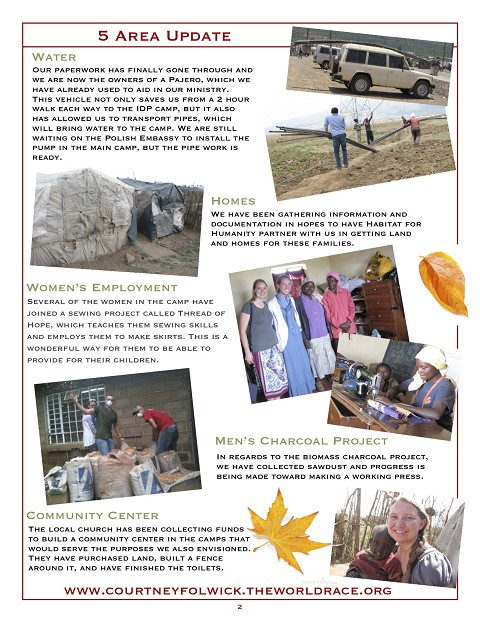 5 Area Update

Water

Our paperwork has finally gone through and we are now the owners of a Pajero, which we have already used to aid in our ministry. This vehicle not only saves us from a 2 hour walk each way to the IDP camp, but it also has allowed us to transport pipes, which will bring water to the camp. We are still waiting on the Polish Embassy to install the pump in the main camp, but the pipe work is ready.

Homes

We have been gathering information and documentation in hopes to have Habitat for Humanity partner with us in getting land and homes for these families.

Women's Employment

Several of the women in the camp have joined a sewing project called Thread of Hope, which teaches them sewing skills and employs them to make skirts. This is a wonderful way for them to be able to provide for their children.

Men's Charcoal Project

In regards to the biomass charcoal project, we have collected sawdust and progress is being made toward making a working press.

Community Center

The local church has been collecting funds to build a community center in the camps that would serve the purposes we also envisioned. They have purchased land, built a fence around it, and have finished the toilets.

www.courtneyfolwick.theworldrace.org

2